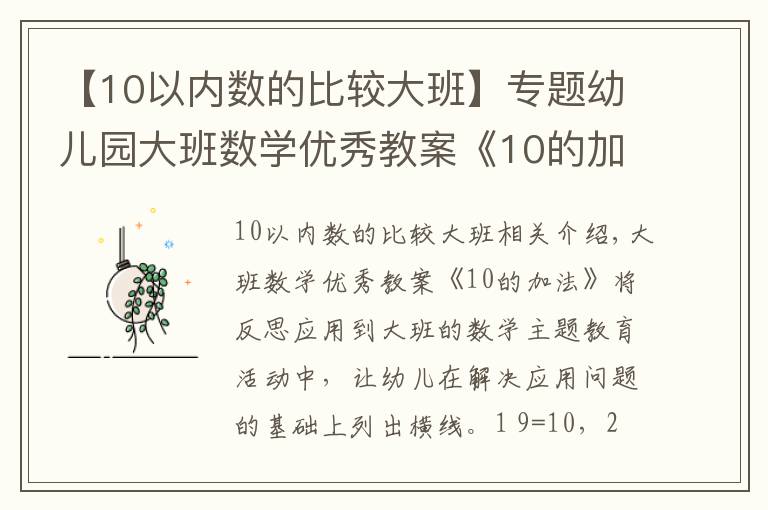 【10以内数的比较大班】专题幼儿园大班数学优秀教案《10的加

10以内数的比较大班相关介绍，大班数学优秀教案《10的加法》将反思应用到大班的数学主题教育活动中，让幼儿在解决应用问题的基础上列出横线。1 9=10，2